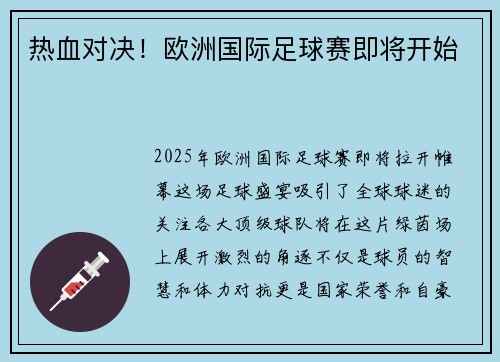 热血对决！欧洲国际足球赛即将开始

2025年欧洲国际足球赛即将拉开帷幕这场足球盛宴吸引了全球球迷的关注各大顶级球队将在这片绿茵场上展开激烈的角逐不仅是球员的智慧和体力对抗更是国家荣誉和自豪